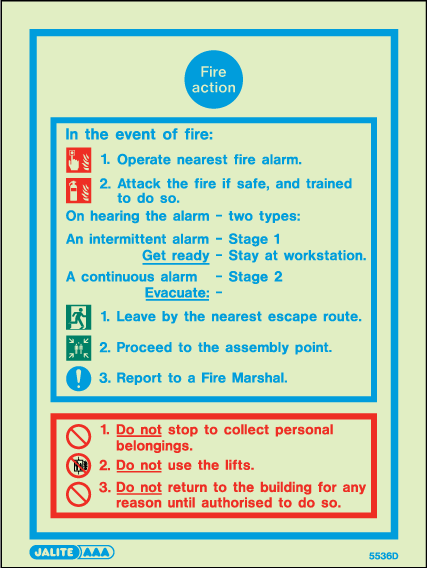 Fire action

In the event of fire:

1. Operate nearest fire alarm.

2. Attack the fire if safe, and trained to do so.

On hearing the alarm – two types:

An intermittent alarm – Stage 1
Get ready – Stay at workstation.

A continuous alarm – Stage 2
Evacuate: –

1. Leave by the nearest escape route.

2. Proceed to the assembly point.

3. Report to a Fire Marshal.

1. Do not stop to collect personal belongings.

2. Do not use the lifts.

3. Do not return to the building for any reason until authorised to do so.

JALITE AAA

5536D